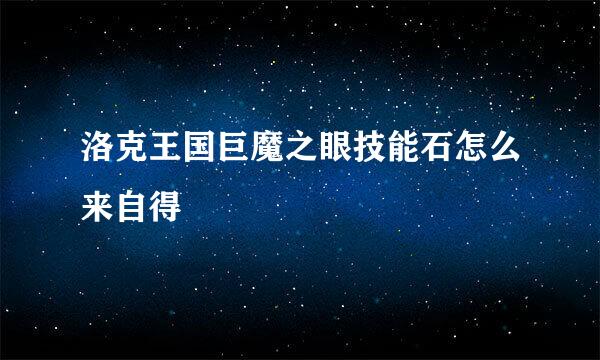 洛克王国巨魔之眼技能石怎么来自得